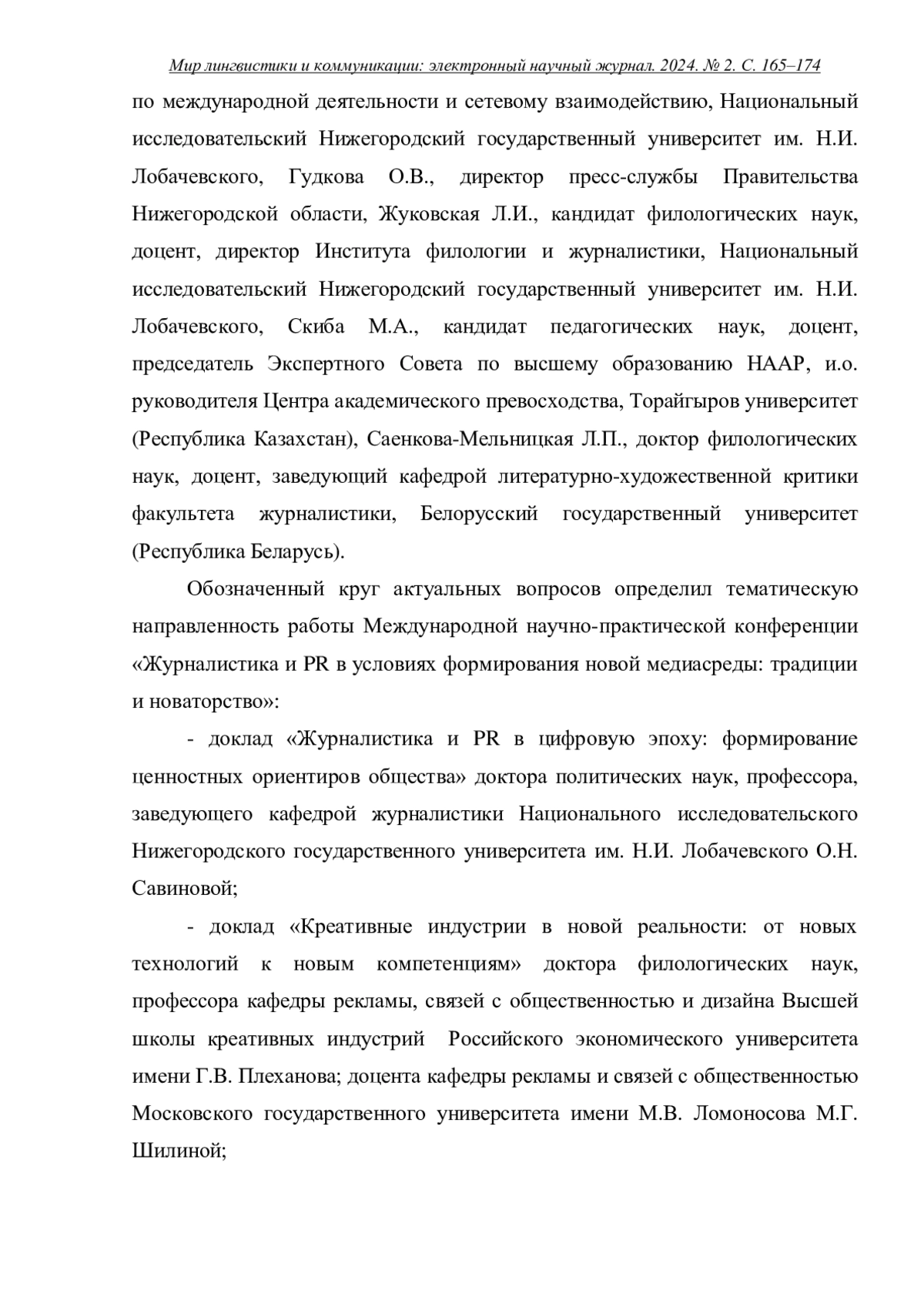 Мир лингвистики и коммуникации: электронный научный журнал. 2024. № 2. С. 165–174

по международной деятельности и сетевому взаимодействию, Национальный исследовательский Нижегородский государственный университет им. Н.И. Лобачевского, Гудкова О.В., директор пресс-службы Правительства Нижегородской области, Жуковская Л.И., кандидат филологических наук, доцент, директор Института филологии и журналистики, Национальный исследовательский Нижегородский государственный университет им. Н.И. Лобачевского, Скиба М.А., кандидат педагогических наук, доцент, председатель Экспертного Совета по высшему образованию НААР, и.о. руководителя Центра академического превосходства, Торайгыров университет (Республика Казахстан), Саенкова-Мельницкая Л.П., доктор филологических наук, доцент, заведующий кафедрой литературно-художественной критики факультета журналистики, Белорусский государственный университет (Республика Беларусь).

Обозначенный круг актуальных вопросов определил тематическую направленность работы Международной научно-практической конференции «Журналистика и PR в условиях формирования новой медиасреды: традиции и новаторство»:

- доклад «Журналистика и PR в цифровую эпоху: формирование ценностных ориентиров общества» доктора политических наук, профессора, заведующего кафедрой журналистики Национального исследовательского Нижегородского государственного университета им. Н.И. Лобачевского О.Н. Савиновой;

- доклад «Креативные индустрии в новой реальности: от новых технологий к новым компетенциям» доктора филологических наук, профессора кафедры рекламы, связей с общественностью и дизайна Высшей школы креативных индустрий Российского экономического университета имени Г.В. Плеханова; доцента кафедры рекламы и связей с общественностью Московского государственного университета имени М.В. Ломоносова М.Г. Шилиной;